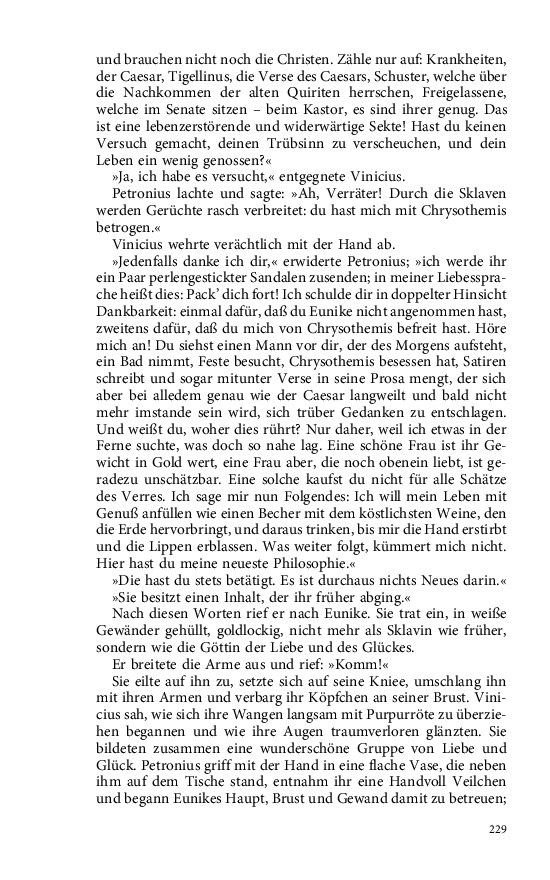 und brauchen nicht noch die Christen. Zähle nur auf: Krankheiten, der Caesar, Tigellinus, die Verse des Caesars, Schuster, welche über die Nachkommen der alten Quiriten herrschen, Freigelassene, welche im Senate sitzen – beim Kastor, es sind ihrer genug. Das ist eine lebenzerstörende und widerwärtige Sekte! Hast du keinen Versuch gemacht, deinen Trübsinn zu verscheuchen, und dein Leben ein wenig genossen?«

»Ja, ich habe es versucht,« entgegnete Vinicius.

Petronius lachte und sagte: »Ah, Verräter! Durch die Sklaven werden Gerüchte rasch verbreitet: du hast mich mit Chrysothemis betrogen.«

Vinicius wehrte verächtlich mit der Hand ab.

»Jedenfalls danke ich dir,« erwiderte Petronius; »ich werde ihr ein Paar perlengestickter Sandalen zusenden; in meiner Liebessprache heißt dies: Pack' dich fort! Ich schulde dir in doppelter Hinsicht Dankbarkeit: einmal dafür, daß du Eunike nicht angenommen hast, zweitens dafür, daß du mich von Chrysothemis befreit hast. Höre mich an! Du siehst einen Mann vor dir, der des Morgens aufsteht, ein Bad nimmt, Feste besucht, Chrysothemis besessen hat, Satiren schreibt und sogar mitunter Verse in seine Prosa mengt, der sich aber bei alledem genau wie der Caesar langweilt und bald nicht mehr imstande sein wird, sich trüber Gedanken zu entschlagen. Und weißt du, woher dies rührt? Nur daher, weil ich etwas in der Ferne suchte, was doch so nahe lag. Eine schöne Frau ist ihr Gewicht in Gold wert, eine Frau aber, die noch obenein liebt, ist geradezu unschätzbar. Eine solche kaufst du nicht für alle Schätze des Verres. Ich sage mir nun Folgendes: Ich will mein Leben mit Genuß anfüllen wie einen Becher mit dem köstlichsten Weine, den die Erde hervorbringt, und daraus trinken, bis mir die Hand erstirbt und die Lippen erblassen. Was weiter folgt, kümmert mich nicht. Hier hast du meine neueste Philosophie.«

»Die hast du stets betätigt. Es ist durchaus nichts Neues darin.«

»Sie besitzt einen Inhalt, der ihr früher abging.«

Nach diesen Worten rief er nach Eunike. Sie trat ein, in weiße Gewänder gehüllt, goldlockig, nicht mehr als Sklavin wie früher, sondern wie die Göttin der Liebe und des Glückes.

Er breitete die Arme aus und rief: »Komm!«

Sie eilte auf ihn zu, setzte sich auf seine Kniee, umschlang ihn mit ihren Armen und verbarg ihr Köpfchen an seiner Brust. Vinicius sah, wie sich ihre Wangen langsam mit Purpurröte zu überziehen begannen und wie ihre Augen traumverloren glänzten. Sie bildeten zusammen eine wunderschöne Gruppe von Liebe und Glück. Petronius griff mit der Hand in eine flache Vase, die neben ihm auf dem Tische stand, entnahm ihr eine Handvoll Veilchen und begann Eunikes Haupt, Brust und Gewand damit zu betreuen;

229